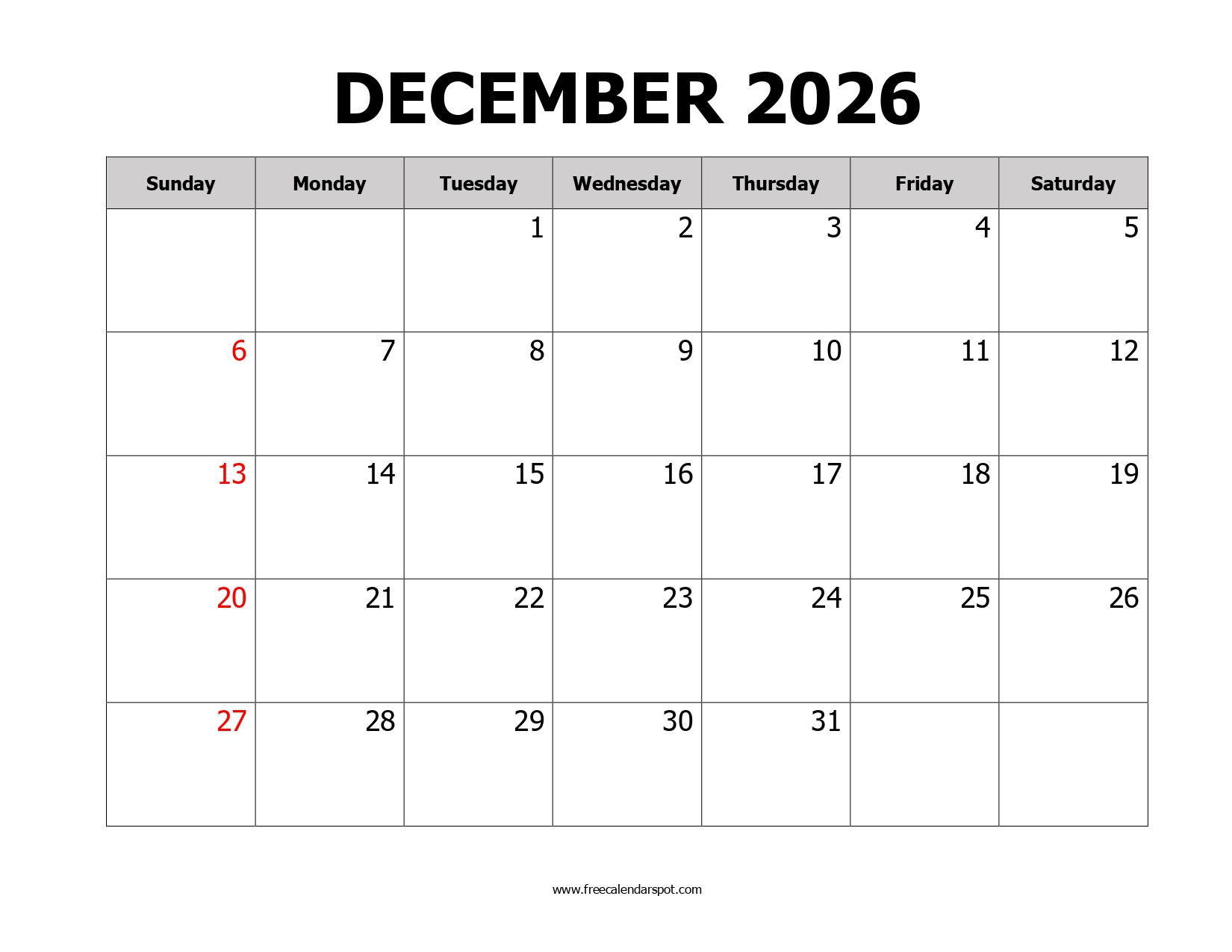 DECEMBER 2026

| Sunday | Monday | Tuesday | Wednesday | Thursday | Friday | Saturday |
|---|---|---|---|---|---|---|
| | | 1 | 2 | 3 | 4 | 5 |
| 6 | 7 | 8 | 9 | 10 | 11 | 12 |
| 13 | 14 | 15 | 16 | 17 | 18 | 19 |
| 20 | 21 | 22 | 23 | 24 | 25 | 26 |
| 27 | 28 | 29 | 30 | 31 | | |

www.freecalendarspot.com